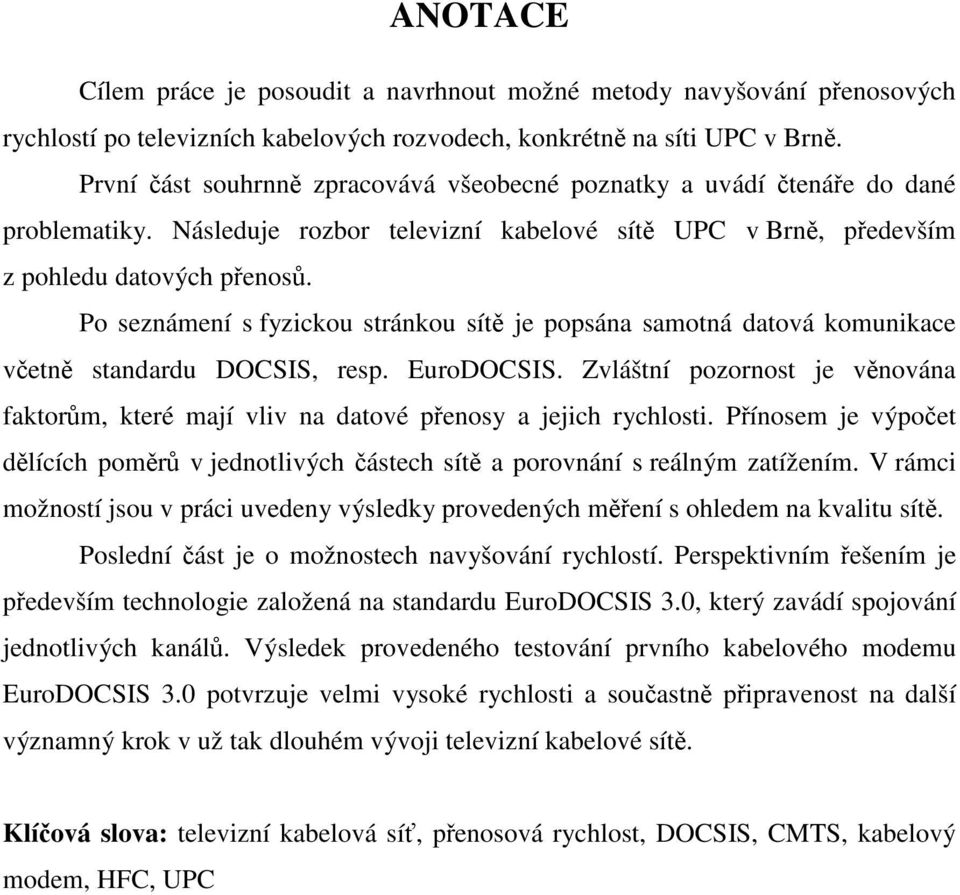 ANOTACE

Cílem práce je posoudit a navrhnout možné metody navyšování přenosových rychlostí po televizních kabelových rozvodech, konkrétně na síti UPC v Brně.

První část souhrnně zpracovává všeobecné poznatky a uvádí čtenáře do dané problematiky. Následuje rozbor televizní kabelové sítě UPC v Brně, především z pohledu datových přenosů.

Po seznámení s fyzickou stránkou sítě je popsána samotná datová komunikace včetně standardu DOCSIS, resp. EuroDOCSIS. Zvláštní pozornost je věnována faktorům, které mají vliv na datové přenosy a jejich rychlosti. Přínosem je výpočet dělících poměrů v jednotlivých částech sítě a porovnání s reálným zatížením. V rámci možností jsou v práci uvedeny výsledky provedených měření s ohledem na kvalitu sítě.

Poslední část je o možnostech navyšování rychlostí. Perspektivním řešením je především technologie založená na standardu EuroDOCSIS 3.0, který zavádí spojování jednotlivých kanálů. Výsledek provedeného testování prvního kabelového modemu EuroDOCSIS 3.0 potvrzuje velmi vysoké rychlosti a současně připravenost na další významný krok v už tak dlouhém vývoji televizní kabelové sítě.

Klíčová slova: televizní kabelová síť, přenosová rychlost, DOCSIS, CMTS, kabelový modem, HFC, UPC